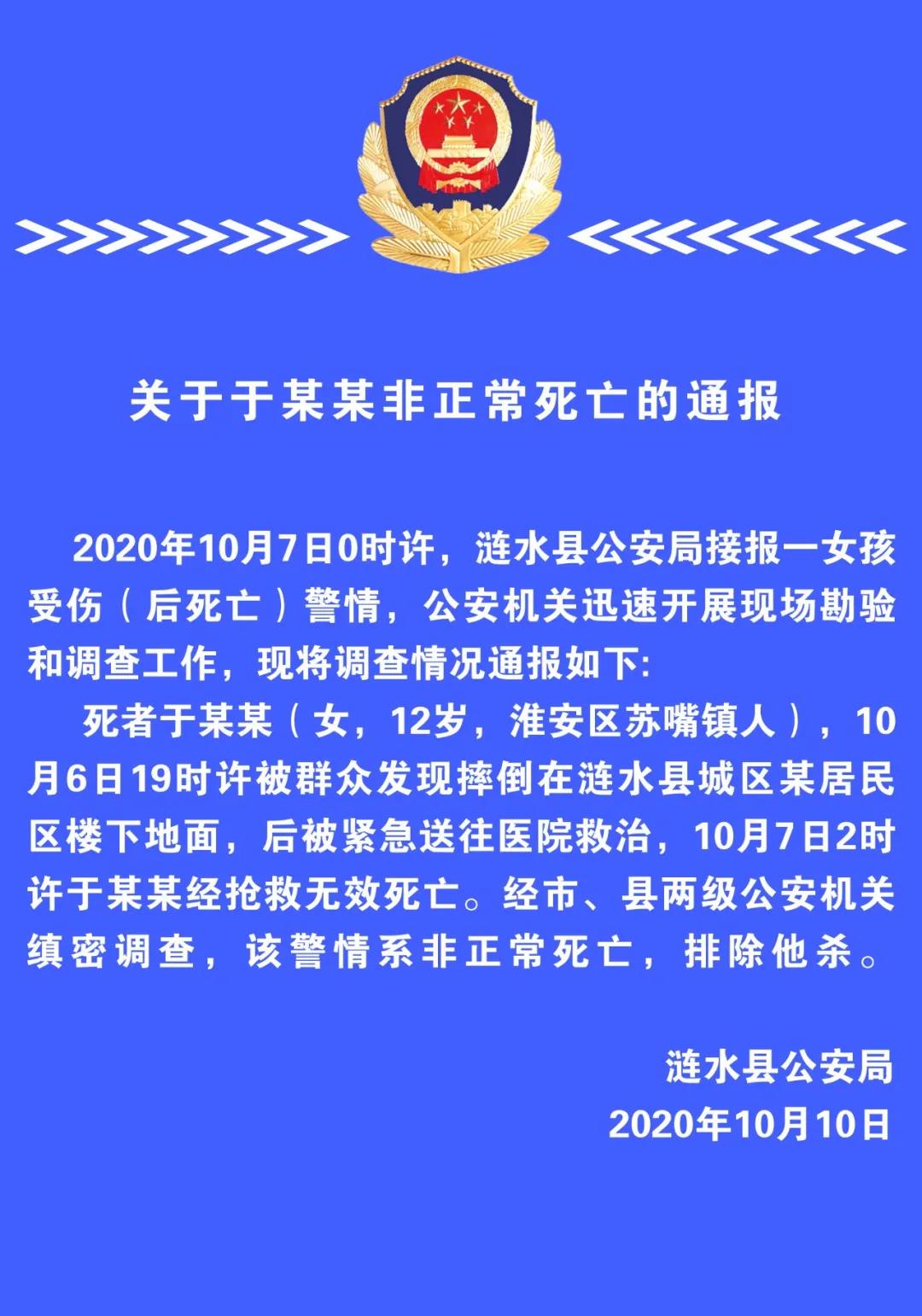 关于于某某非正常死亡的通报

2020年10月7日0时许，涟水县公安局接报一女孩受伤（后死亡）警情，公安机关迅速开展现场勘验和调查工作，现将调查情况通报如下:

死者于某某（女，12岁，淮安区苏嘴镇人），10月6日19时许被群众发现摔倒在涟水县城区某居民区楼下地面，后被紧急送往医院救治，10月7日2时许于某某经抢救无效死亡。经市、县两级公安机关缜密调查，该警情系非正常死亡，排除他杀。

涟水县公安局
2020年10月10日